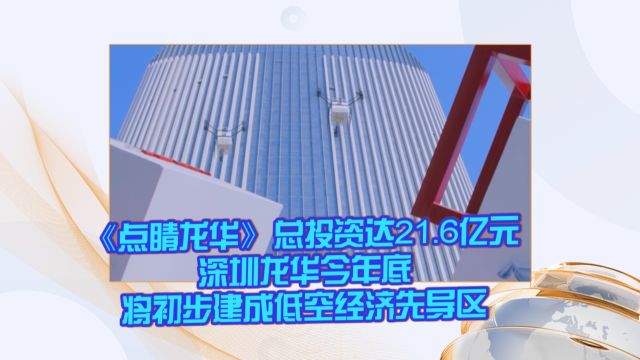 《点睛龙华》总投资达21.6亿元
深圳龙华今年底
将初步建成低空经济先导区